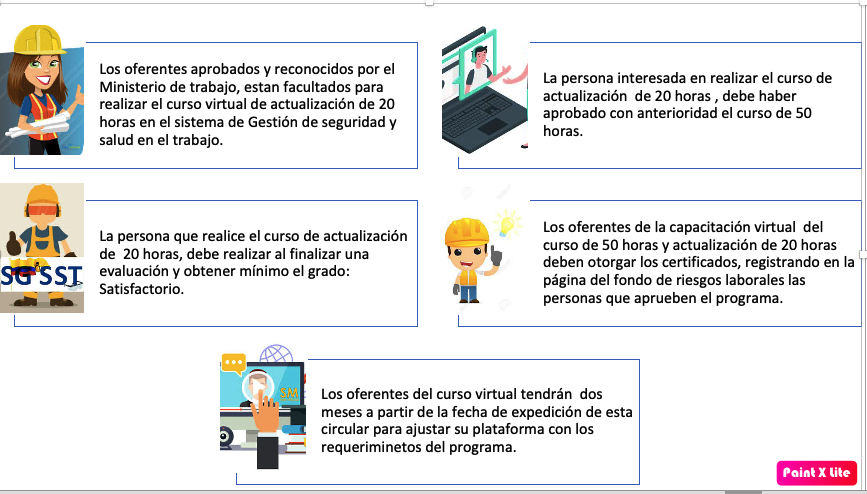 Los oferentes aprobados y reconocidos por el Ministerio de trabajo, estan facultados para realizar el curso virtual de actualización de 20 horas en el sistema de Gestión de seguridad y salud en el trabajo.

La persona interesada en realizar el curso de actualización de 20 horas , debe haber aprobado con anterioridad el curso de 50 horas.

SG SST

La persona que realice el curso de actualización de 20 horas, debe realizar al finalizar una evaluación y obtener mínimo el grado: Satisfactorio.

Los oferentes de la capacitación virtual del curso de 50 horas y actualización de 20 horas deben otorgar los certificados, registrando en la página del fondo de riesgos laborales las personas que aprueben el programa.

SM

Los oferentes del curso virtual tendrán dos meses a partir de la fecha de expedición de esta circular para ajustar su plataforma con los requeriminetos del programa.

Paint X lite